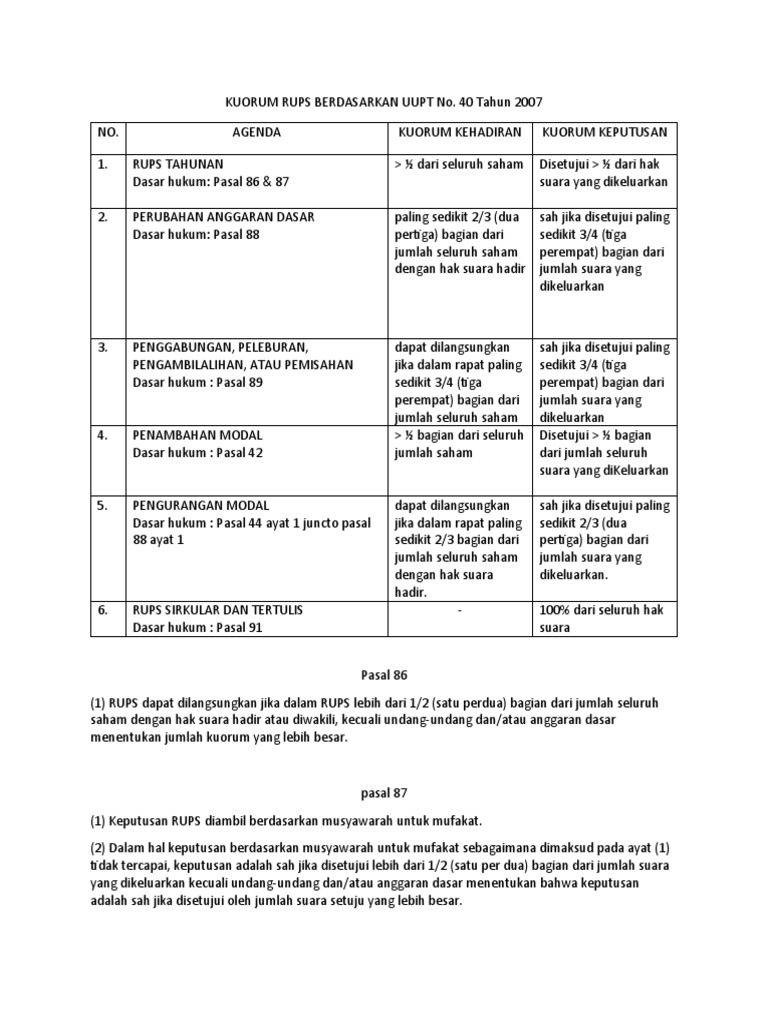 KUORUM RUPS BERDASARKAN UUPT No. 40 Tahun 2007

| NO. | AGENDA | KUORUM KEHADIRAN | KUORUM KEPUTUSAN |
|---|---|---|---|
| 1. | RUPS TAHUNAN Dasar hukum: Pasal 86 & 87 | > ½ dari seluruh saham | Disetujui > ½ dari hak suara yang dikeluarkan |
| 2. | PERUBAHAN ANGGARAN DASAR Dasar hukum: Pasal 88 | paling sedikit 2/3 (dua pertiga) bagian dari jumlah seluruh saham dengan hak suara hadir | sah jika disetujui paling sedikit 3/4 (tiga perempat) bagian dari jumlah suara yang dikeluarkan |
| 3. | PENGGABUNGAN, PELEBURAN, PENGAMBILALIHAN, ATAU PEMISAHAN Dasar hukum : Pasal 89 | dapat dilangsungkan jika dalam rapat paling sedikit 3/4 (tiga perempat) bagian dari jumlah seluruh saham | sah jika disetujui paling sedikit 3/4 (tiga perempat) bagian dari jumlah suara yang dikeluarkan |
| 4. | PENAMBAHAN MODAL Dasar hukum : Pasal 42 | > ½ bagian dari seluruh jumlah saham | Disetujui > ½ bagian dari jumlah seluruh suara yang diKeluarkan |
| 5. | PENGURANGAN MODAL Dasar hukum : Pasal 44 ayat 1 juncto pasal 88 ayat 1 | dapat dilangsungkan jika dalam rapat paling sedikit 2/3 bagian dari jumlah seluruh saham dengan hak suara hadir. | sah jika disetujui paling sedikit 2/3 (dua pertiga) bagian dari jumlah suara yang dikeluarkan. |
| 6. | RUPS SIRKULAR DAN TERTULIS Dasar hukum : Pasal 91 | - | 100% dari seluruh hak suara |

Pasal 86

(1) RUPS dapat dilangsungkan jika dalam RUPS lebih dari 1/2 (satu perdua) bagian dari jumlah seluruh saham dengan hak suara hadir atau diwakili, kecuali undang-undang dan/atau anggaran dasar menentukan jumlah kuorum yang lebih besar.

pasal 87

(1) Keputusan RUPS diambil berdasarkan musyawarah untuk mufakat.

(2) Dalam hal keputusan berdasarkan musyawarah untuk mufakat sebagaimana dimaksud pada ayat (1) tidak tercapai, keputusan adalah sah jika disetujui lebih dari 1/2 (satu per dua) bagian dari jumlah suara yang dikeluarkan kecuali undang-undang dan/atau anggaran dasar menentukan bahwa keputusan adalah sah jika disetujui oleh jumlah suara setuju yang lebih besar.